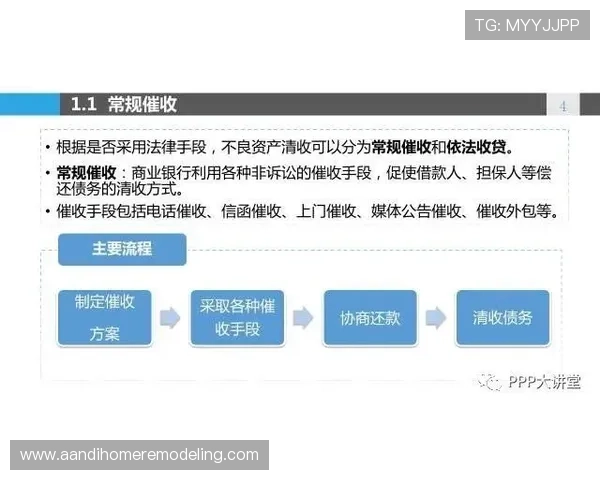 TG: MYYJJPP

1.1 常规催收

4

• 根据是否采用法律手段，不良资产清收可以分为常规催收和依法收贷。

• 常规催收：商业银行利用各种非诉讼的催收手段，促使借款人、担保人等偿还债务的清收方式。

• 催收手段包括电话催收、信函催收、上门催收、媒体公告催收、催收外包等。

主要流程

制定催收方案

采取各种催收手段

协商还款

清收债务

PPP大讲堂

www.aandihomeremodeling.com